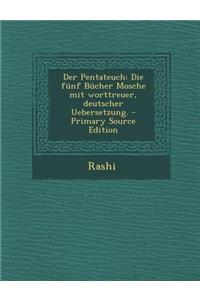 Der Pentateuch: Die fünf Bücher Mosche mit worttreuer, deutseher Uebersetzung. - Primary Source Edition

Rashi